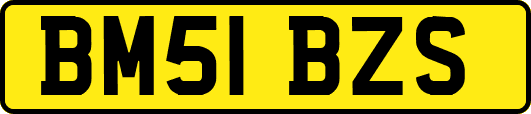 BM51 BZS